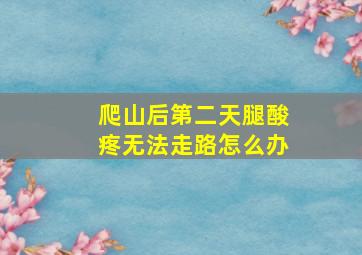 爬山后第二天腿酸疼无法走路怎么办